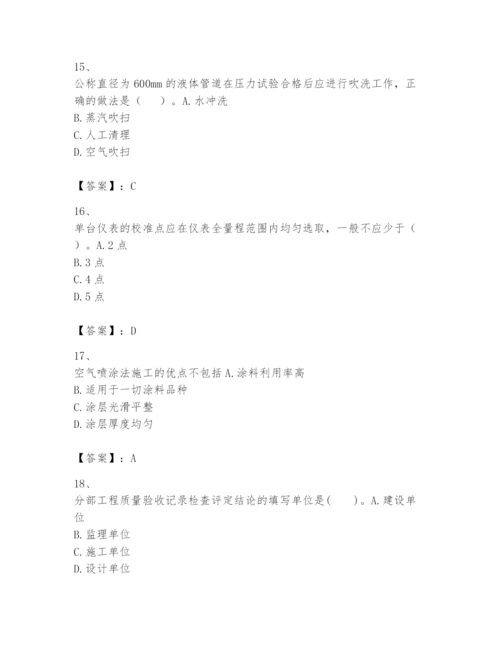 15、
公称直径为600mm的液体管道在压力试验合格后应进行吹洗工作，正确的做法是（　）。A.水冲洗
B.蒸汽吹扫
C.人工清理
D.空气吹扫

【答案】：C

16、
单台仪表的校准点应在仪表全量程范围内均匀选取，一般不应少于（　）。A.2点
B.3点
C.4点
D.5点

【答案】：D

17、
空气喷涂法施工的优点不包括A.涂料利用率高
B.适用于一切涂料品种
C.涂层光滑平整
D.涂层厚度均匀

【答案】：A

18、
分部工程质量验收记录检查评定结论的填写单位是(　　)。A.建设单位
B.监理单位
C.施工单位
D.设计单位